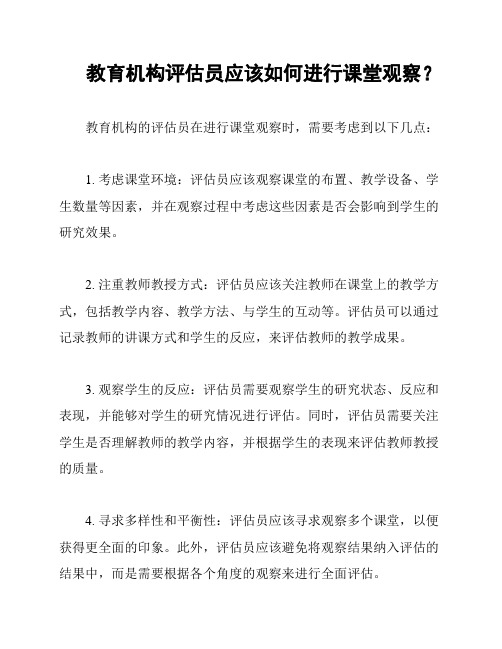 教育机构评估员应该如何进行课堂观察？

教育机构的评估员在进行课堂观察时，需要考虑到以下几点：

1. 考虑课堂环境：评估员应该观察课堂的布置、教学设备、学生数量等因素，并在观察过程中考虑这些因素是否会影响到学生的研究效果。

2. 注重教师教授方式：评估员应该关注教师在课堂上的教学方式，包括教学内容、教学方法、与学生的互动等。评估员可以通过记录教师的讲课方式和学生的反应，来评估教师的教学成果。

3. 观察学生的反应：评估员需要观察学生的研究状态、反应和表现，并能够对学生的研究情况进行评估。同时，评估员需要关注学生是否理解教师的教学内容，并根据学生的表现来评估教师教授的质量。

4. 寻求多样性和平衡性：评估员应该寻求观察多个课堂，以便获得更全面的印象。此外，评估员应该避免将观察结果纳入评估的结果中，而是需要根据各个角度的观察来进行全面评估。